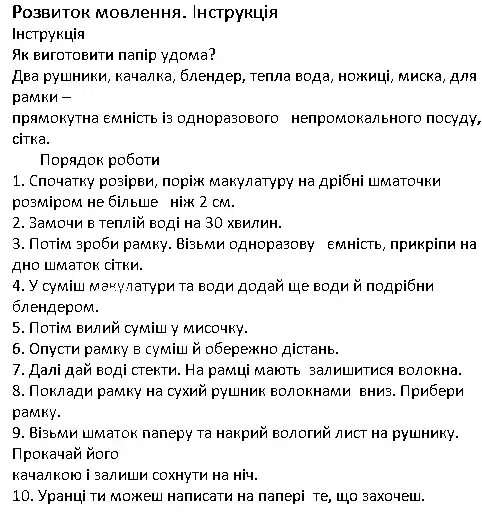 Розвиток мовлення. Інструкція
Інструкція
Як виготовити папір удома?
Два рушники, качалка, блендер, тепла вода, ножиці, миска, для рамки –
прямокутна ємність із одноразового непромокального посуду, сітка.

Порядок роботи
1. Спочатку розірви, поріж макулатуру на дрібні шматочки розміром не більше ніж 2 см.
2. Замочи в теплій воді на 30 хвилин.
3. Потім зроби рамку. Візьми одноразову ємність, прикріпи на дно шматок сітки.
4. У суміш макулатури та води додай ще води й подрібни блендером.
5. Потім вилий суміш у мисочку.
6. Опусти рамку в суміш й обережно дістань.
7. Далі дай воді стекти. На рамці мають залишитися волокна.
8. Поклади рамку на сухий рушник волокнами вниз. Прибери рамку.
9. Візьми шматок паперу та накрий вологий лист на рушнику. Прокачай його
качалкою і залиши сохнути на ніч.
10. Уранці ти можеш написати на папері те, що захочеш.